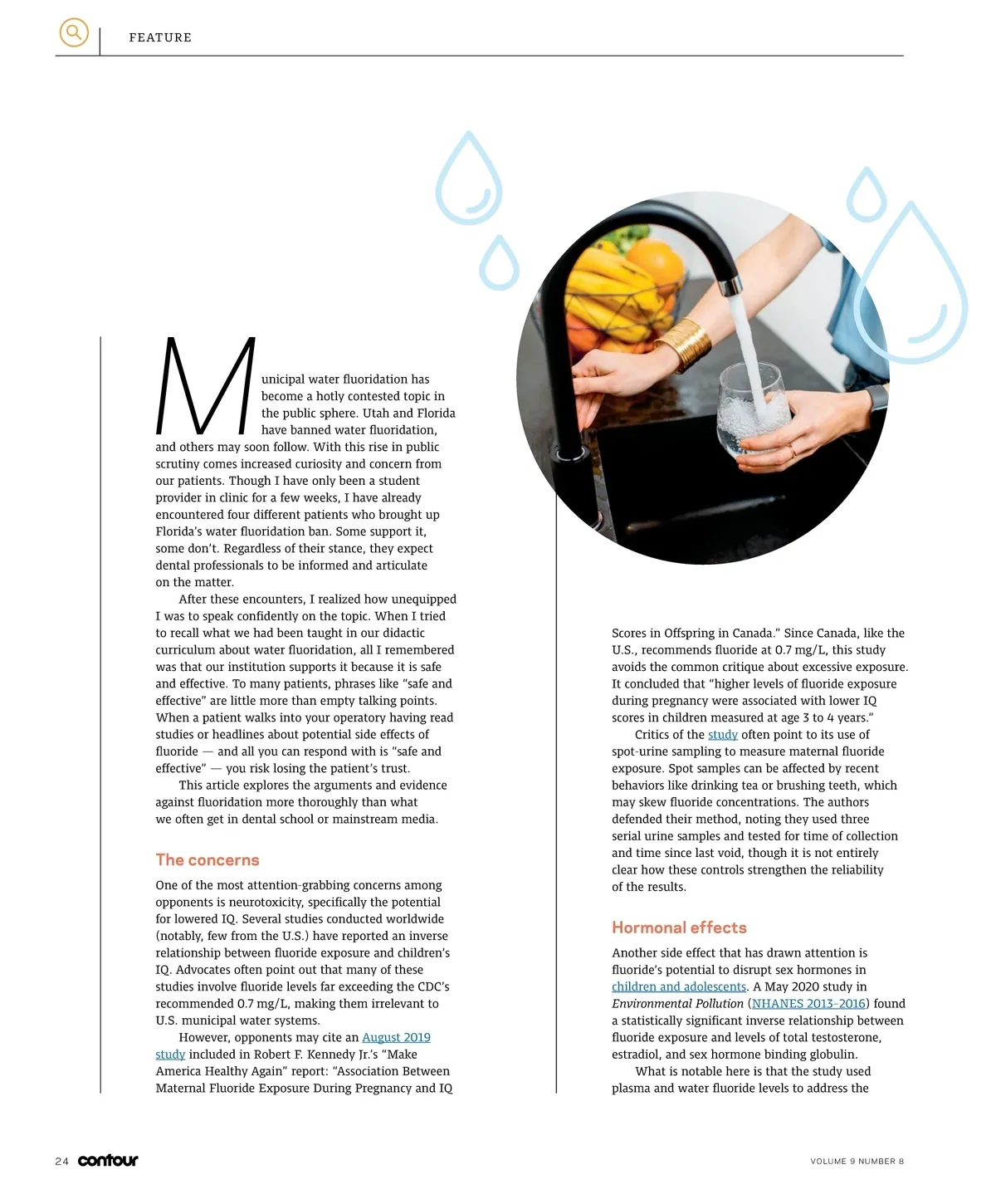 FEATURE

Municipal water fluoridation has become a hotly contested topic in the public sphere. Utah and Florida have banned water fluoridation, and others may soon follow. With this rise in public scrutiny comes increased curiosity and concern from our patients. Though I have only been a student provider in clinic for a few weeks, I have already encountered four different patients who brought up Florida's water fluoridation ban. Some support it, some don't. Regardless of their stance, they expect dental professionals to be informed and articulate on the matter.

After these encounters, I realized how unequipped I was to speak confidently on the topic. When I tried to recall what we had been taught in our didactic curriculum about water fluoridation, all I remembered was that our institution supports it because it is safe and effective. To many patients, phrases like "safe and effective" are little more than empty talking points. When a patient walks into your operatory having read studies or headlines about potential side effects of fluoride — and all you can respond with is "safe and effective" — you risk losing the patient's trust.

This article explores the arguments and evidence against fluoridation more thoroughly than what we often get in dental school or mainstream media.

The concerns

One of the most attention-grabbing concerns among opponents is neurotoxicity, specifically the potential for lowered IQ. Several studies conducted worldwide (notably, few from the U.S.) have reported an inverse relationship between fluoride exposure and children's IQ. Advocates often point out that many of these studies involve fluoride levels far exceeding the CDC's recommended 0.7 mg/L, making them irrelevant to U.S. municipal water systems.

However, opponents may cite an August 2019 study included in Robert F. Kennedy Jr.'s "Make America Healthy Again" report: "Association Between Maternal Fluoride Exposure During Pregnancy and IQ Scores in Offspring in Canada." Since Canada, like the U.S., recommends fluoride at 0.7 mg/L, this study avoids the common critique about excessive exposure. It concluded that "higher levels of fluoride exposure during pregnancy were associated with lower IQ scores in children measured at age 3 to 4 years."

Critics of the study often point to its use of spot-urine sampling to measure maternal fluoride exposure. Spot samples can be affected by recent behaviors like drinking tea or brushing teeth, which may skew fluoride concentrations. The authors defended their method, noting they used three serial urine samples and tested for time of collection and time since last void, though it is not entirely clear how these controls strengthen the reliability of the results.

Hormonal effects

Another side effect that has drawn attention is fluoride's potential to disrupt sex hormones in children and adolescents. A May 2020 study in Environmental Pollution (NHANES 2013–2016) found a statistically significant inverse relationship between fluoride exposure and levels of total testosterone, estradiol, and sex hormone binding globulin.

What is notable here is that the study used plasma and water fluoride levels to address the

24 contour

VOLUME 9 NUMBER 8